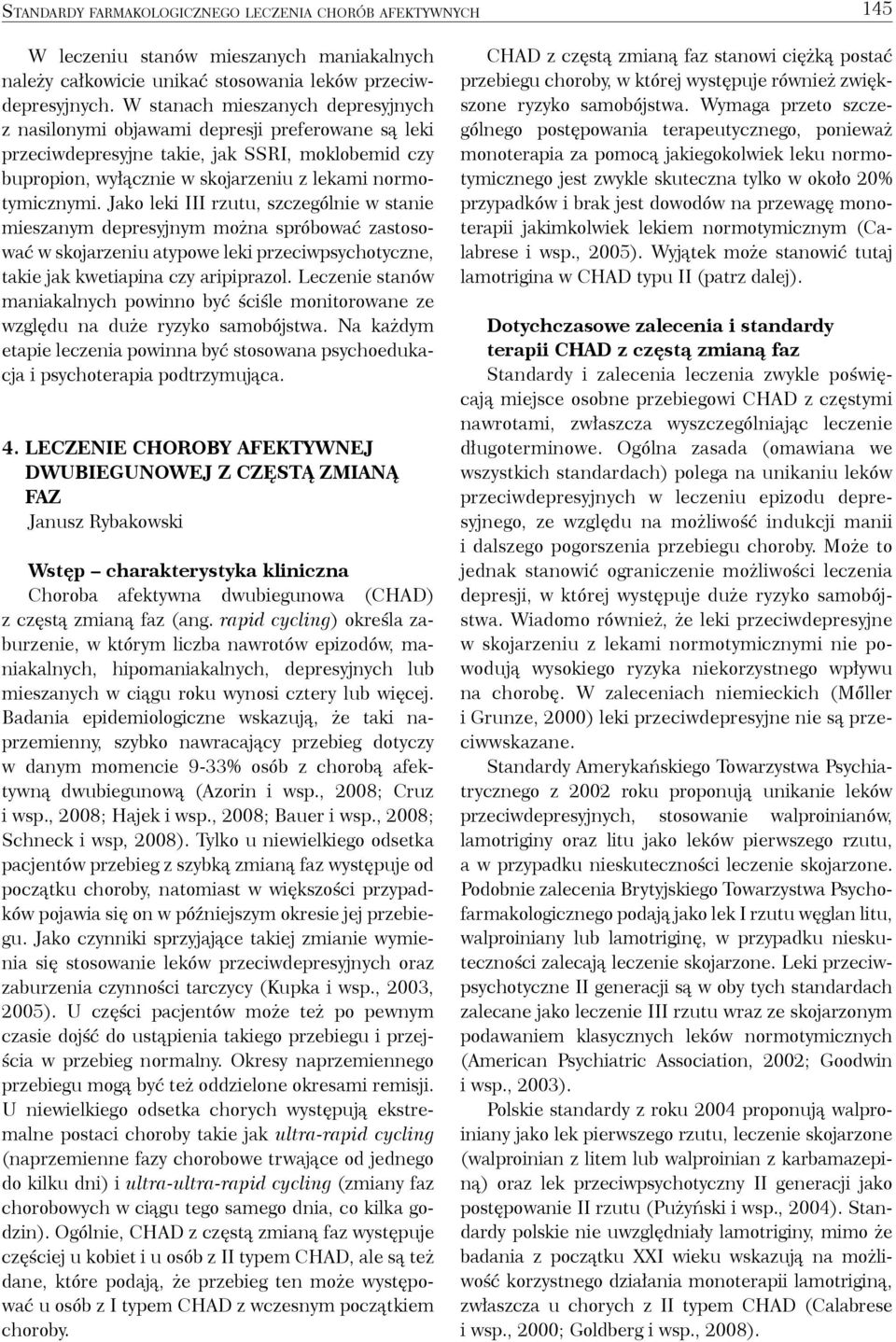 STANDARDY FARMAKOLOGICZNEGO LECZENIA CHORÓB AFEKTYWNYCH 145

W leczeniu stanów mieszanych maniakalnych należy całkowicie unikać stosowania leków przeciwdepresyjnych. W stanach mieszanych depresyjnych z nasilonymi objawami depresji preferowane są leki przeciwdepresyjne takie, jak SSRI, moklobemid czy bupropion, wyłącznie w skojarzeniu z lekami normotymicznymi. Jako leki III rzutu, szczególnie w stanie mieszanym depresyjnym można spróbować zastosować w skojarzeniu atypowe leki przeciwpsychotyczne, takie jak kwetiapina czy aripiprazol. Leczenie stanów maniakalnych powinno być ściśle monitorowane ze względu na duże ryzyko samobójstwa. Na każdym etapie leczenia powinna być stosowana psychoedukacja i psychoterapia podtrzymująca.

4. LECZENIE CHOROBY AFEKTYWNEJ DWUBIEGUNOWEJ Z CZĘSTĄ ZMIANĄ FAZ
Janusz Rybakowski

Wstęp – charakterystyka kliniczna
Choroba afektywna dwubiegunowa (CHAD) z częstą zmianą faz (ang. rapid cycling) określa zaburzenie, w którym liczba nawrotów epizodów, maniakalnych, hipomaniakalnych, depresyjnych lub mieszanych w ciągu roku wynosi cztery lub więcej. Badania epidemiologiczne wskazują, że taki naprzemienny, szybko nawracający przebieg dotyczy w danym momencie 9-33% osób z chorobą afektywną dwubiegunową (Azorin i wsp., 2008; Cruz i wsp., 2008; Hajek i wsp., 2008; Bauer i wsp., 2008; Schneck i wsp, 2008). Tylko u niewielkiego odsetka pacjentów przebieg z szybką zmianą faz występuje od początku choroby, natomiast w większości przypadków pojawia się on w późniejszym okresie jej przebiegu. Jako czynniki sprzyjające takiej zmianie wymienia się stosowanie leków przeciwdepresyjnych oraz zaburzenia czynności tarczycy (Kupka i wsp., 2003, 2005). U części pacjentów może też po pewnym czasie dojść do ustąpienia takiego przebiegu i przejścia w przebieg normalny. Okresy naprzemiennego przebiegu mogą być też oddzielone okresami remisji. U niewielkiego odsetka chorych występują ekstremalne postaci choroby takie jak ultra-rapid cycling (naprzemienne fazy chorobowe trwające od jednego do kilku dni) i ultra-ultra-rapid cycling (zmiany faz chorobowych w ciągu tego samego dnia, co kilka godzin). Ogólnie, CHAD z częstą zmianą faz występuje częściej u kobiet i u osób z II typem CHAD, ale są też dane, które podają, że przebieg ten może występować u osób z I typem CHAD z wczesnym początkiem choroby.

CHAD z częstą zmianą faz stanowi ciężką postać przebiegu choroby, w której występuje również zwiększone ryzyko samobójstwa. Wymaga przeto szczególnego postępowania terapeutycznego, ponieważ monoterapia za pomocą jakiegokolwiek leku normotymicznego jest zwykle skuteczna tylko w około 20% przypadków i brak jest dowodów na przewagę monoterapii jakimkolwiek lekiem normotymicznym (Calabrese i wsp., 2005). Wyjątek może stanowić tutaj lamotrigina w CHAD typu II (patrz dalej).

Dotychczasowe zalecenia i standardy terapii CHAD z częstą zmianą faz
Standardy i zalecenia leczenia zwykle poświęcają miejsce osobne przebiegowi CHAD z częstymi nawrotami, zwłaszcza wyszczególniając leczenie długoterminowe. Ogólna zasada (omawiana we wszystkich standardach) polega na unikaniu leków przeciwdepresyjnych w leczeniu epizodu depresyjnego, ze względu na możliwość indukcji manii i dalszego pogorszenia przebiegu choroby. Może to jednak stanowić ograniczenie możliwości leczenia depresji, w której występuje duże ryzyko samobójstwa. Wiadomo również, że leki przeciwdepresyjne w skojarzeniu z lekami normotymicznymi nie powodują wysokiego ryzyka niekorzystnego wpływu na chorobę. W zaleceniach niemieckich (Mőller i Grunze, 2000) leki przeciwdepresyjne nie są przeciwwskazane.

Standardy Amerykańskiego Towarzystwa Psychiatrycznego z 2002 roku proponują unikanie leków przeciwdepresyjnych, stosowanie walproinianów, lamotriginy oraz litu jako leków pierwszego rzutu, a w przypadku nieskuteczności leczenie skojarzone. Podobnie zalecenia Brytyjskiego Towarzystwa Psychofarmakologicznego podają jako lek I rzutu węglan litu, walproiniany lub lamotriginę, w przypadku nieskuteczności zalecają leczenie skojarzone. Leki przeciwpsychotyczne II generacji są w oby tych standardach zalecane jako leczenie III rzutu wraz ze skojarzonym podawaniem klasycznych leków normotymicznych (American Psychiatric Association, 2002; Goodwin i wsp., 2003).

Polskie standardy z roku 2004 proponują walproiniany jako lek pierwszego rzutu, leczenie skojarzone (walproinian z litem lub walproinian z karbamazepiną) oraz lek przeciwpsychotyczny II generacji jako postępowanie II rzutu (Pużyński i wsp., 2004). Standardy polskie nie uwzględniały lamotriginy, mimo że badania z początku XXI wieku wskazują na możliwość korzystnego działania monoterapii lamotriginą, zwłaszcza u chorych z II typem CHAD (Calabrese i wsp., 2000; Goldberg i wsp., 2008).